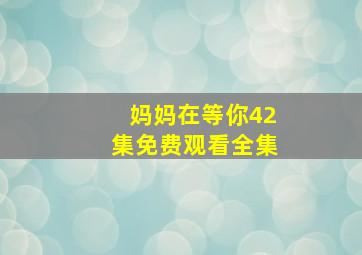 妈妈在等你42集免费观看全集